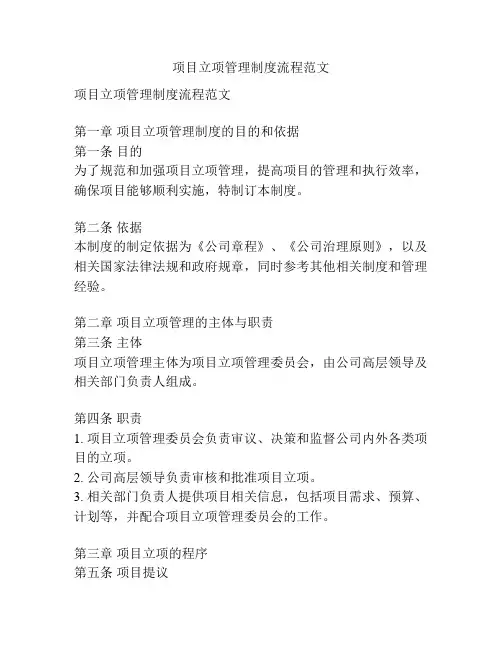 项目立项管理制度流程范文

项目立项管理制度流程范文

第一章 项目立项管理制度的目的和依据
第一条 目的
为了规范和加强项目立项管理，提高项目的管理和执行效率，确保项目能够顺利实施，特制订本制度。

第二条 依据
本制度的制定依据为《公司章程》、《公司治理原则》，以及相关国家法律法规和政府规章，同时参考其他相关制度和管理经验。

第二章 项目立项管理的主体与职责
第三条 主体
项目立项管理主体为项目立项管理委员会，由公司高层领导及相关部门负责人组成。

第四条 职责
1. 项目立项管理委员会负责审议、决策和监督公司内外各类项目的立项。
2. 公司高层领导负责审核和批准项目立项。
3. 相关部门负责人提供项目相关信息，包括项目需求、预算、计划等，并配合项目立项管理委员会的工作。

第三章 项目立项的程序
第五条 项目提议